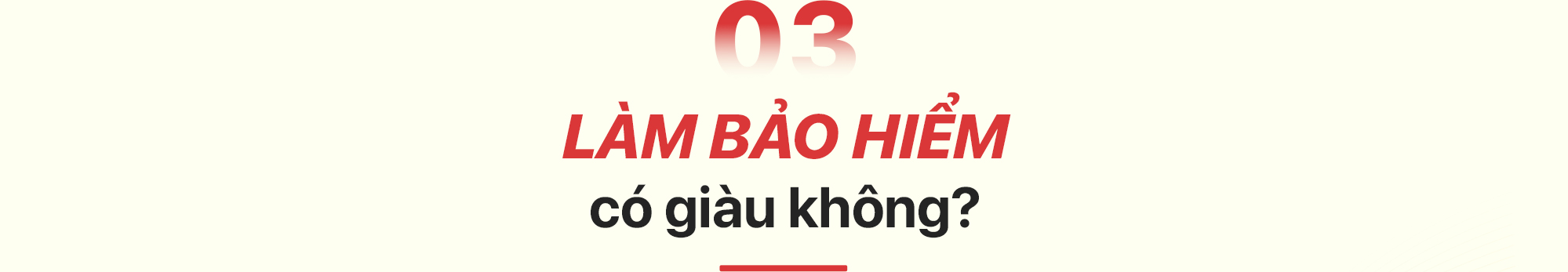 03

LÀM BẢO HIỂM
có giàu không?